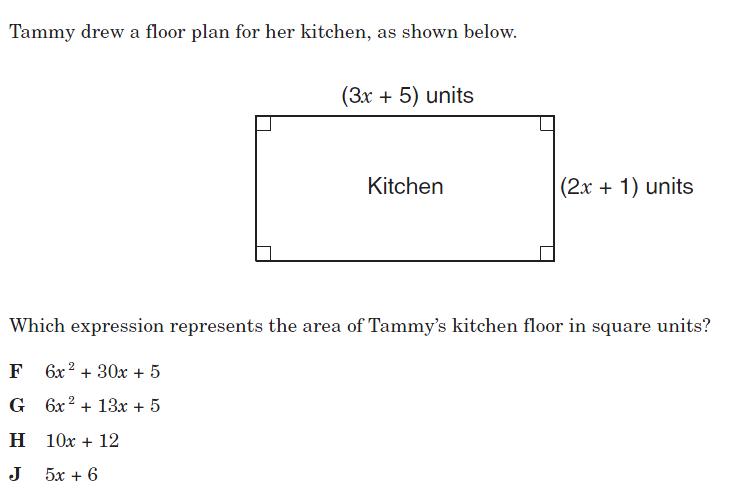 Tammy drew a floor plan for her kitchen, as shown below.

$(3x + 5)$ units

Kitchen

$(2x + 1)$ units

Which expression represents the area of Tammy's kitchen floor in square units?

F $6x^2 + 30x + 5$

G $6x^2 + 13x + 5$

H $10x + 12$

J $5x + 6$